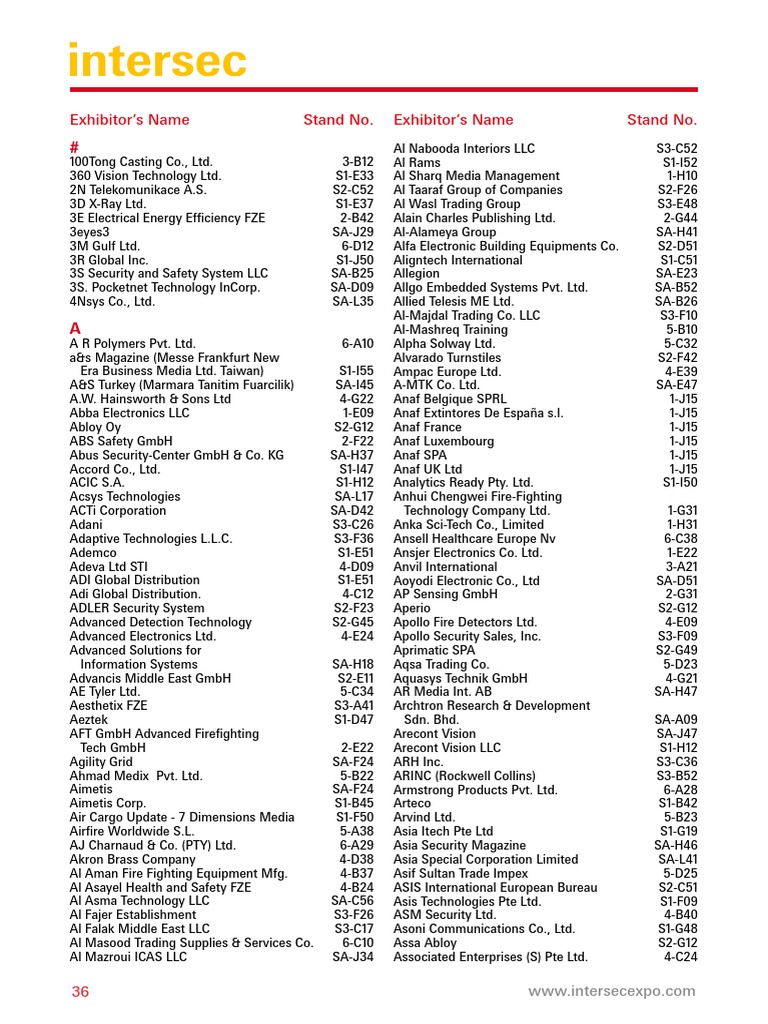 intersec

| Exhibitor's Name | Stand No. |
|---|---|
| # | |
| 100Tong Casting Co., Ltd. | 3-B12 |
| 360 Vision Technology Ltd. | S1-E33 |
| 2N Telekomunikace A.S. | S2-C52 |
| 3D X-Ray Ltd. | S1-E37 |
| 3E Electrical Energy Efficiency FZE | 2-B42 |
| 3eyes3 | SA-J29 |
| 3M Gulf Ltd. | 6-D12 |
| 3R Global Inc. | S1-J50 |
| 3S Security and Safety System LLC | SA-B25 |
| 3S. Pocketnet Technology InCorp. | SA-D09 |
| 4Nsys Co., Ltd. | SA-L35 |
| A | |
| A R Polymers Pvt. Ltd. | 6-A10 |
| a&s Magazine (Messe Frankfurt New Era Business Media Ltd. Taiwan) | S1-I55 |
| A&S Turkey (Marmara Tanitim Fuarcilik) | SA-I45 |
| A.W. Hainsworth & Sons Ltd | 4-G22 |
| Abba Electronics LLC | 1-E09 |
| Abloy Oy | S2-G12 |
| ABS Safety GmbH | 2-F22 |
| Abus Security-Center GmbH & Co. KG | SA-H37 |
| Accord Co., Ltd. | S1-I47 |
| ACIC S.A. | S1-H12 |
| Acsys Technologies | SA-L17 |
| ACTi Corporation | SA-D42 |
| Adani | S3-C26 |
| Adaptive Technologies L.L.C. | S3-F36 |
| Ademco | S1-E51 |
| Adeva Ltd STI | 4-D09 |
| ADI Global Distribution | S1-E51 |
| Adi Global Distribution. | 4-C12 |
| ADLER Security System | S2-F23 |
| Advanced Detection Technology | S2-G45 |
| Advanced Electronics Ltd. | 4-E24 |
| Advanced Solutions for Information Systems | SA-H18 |
| Advancis Middle East GmbH | S2-E11 |
| AE Tyler Ltd. | 5-C34 |
| Aesthetix FZE | S3-A41 |
| Aeztek | S1-D47 |
| AFT GmbH Advanced Firefighting Tech GmbH | 2-E22 |
| Agility Grid | SA-F24 |
| Ahmad Medix Pvt. Ltd. | 5-B22 |
| Aimetis | SA-F24 |
| Aimetis Corp. | S1-B45 |
| Air Cargo Update - 7 Dimensions Media | S1-F50 |
| Airfire Worldwide S.L. | 5-A38 |
| AJ Charnaud & Co. (PTY) Ltd. | 6-A29 |
| Akron Brass Company | 4-D38 |
| Al Aman Fire Fighting Equipment Mfg. | 4-B37 |
| Al Asayel Health and Safety FZE | 4-B24 |
| Al Asma Technology LLC | SA-C56 |
| Al Fajer Establishment | S3-F26 |
| Al Falak Middle East LLC | S3-C17 |
| Al Masood Trading Supplies & Services Co. | 6-C10 |
| Al Mazroui ICAS LLC | SA-J34 |

| Exhibitor's Name | Stand No. |
|---|---|
| Al Nabooda Interiors LLC | S3-C52 |
| Al Rams | S1-I52 |
| Al Sharq Media Management | 1-H10 |
| Al Taaraf Group of Companies | S2-F26 |
| Al Wasl Trading Group | S3-E48 |
| Alain Charles Publishing Ltd. | 2-G44 |
| Al-Alameya Group | SA-H41 |
| Alfa Electronic Building Equipments Co. | S2-D51 |
| Aligntech International | S1-C51 |
| Allegion | SA-E23 |
| Allgo Embedded Systems Pvt. Ltd. | SA-B52 |
| Allied Telesis ME Ltd. | SA-B26 |
| Al-Majdal Trading Co. LLC | S3-F10 |
| Al-Mashreq Training | 5-B10 |
| Alpha Solway Ltd. | 5-C32 |
| Alvarado Turnstiles | S2-F42 |
| Ampac Europe Ltd. | 4-E39 |
| A-MTK Co. Ltd. | SA-E47 |
| Anaf Belgique SPRL | 1-J15 |
| Anaf Extintores De España s.l. | 1-J15 |
| Anaf France | 1-J15 |
| Anaf Luxembourg | 1-J15 |
| Anaf SPA | 1-J15 |
| Anaf UK Ltd | 1-J15 |
| Analytics Ready Pty. Ltd. | S1-I50 |
| Anhui Chengwei Fire-Fighting Technology Company Ltd. | 1-G31 |
| Anka Sci-Tech Co., Limited | 1-H31 |
| Ansell Healthcare Europe Nv | 6-C38 |
| Ansjer Electronics Co. Ltd. | 1-E22 |
| Anvil International | 3-A21 |
| Aoyodi Electronic Co., Ltd | SA-D51 |
| AP Sensing GmbH | 2-G31 |
| Aperio | S2-G12 |
| Apollo Fire Detectors Ltd. | 4-E09 |
| Apollo Security Sales, Inc. | S3-F09 |
| Aprimatic SPA | S2-G49 |
| Aqsa Trading Co. | 5-D23 |
| Aquasys Technik GmbH | 4-G21 |
| AR Media Int. AB | SA-H47 |
| Archtron Research & Development Sdn. Bhd. | SA-A09 |
| Arecont Vision | SA-J47 |
| Arecont Vision LLC | S1-H12 |
| ARH Inc. | S3-C36 |
| ARINC (Rockwell Collins) | S3-B52 |
| Armstrong Products Pvt. Ltd. | 6-A28 |
| Arteco | S1-B42 |
| Arvind Ltd. | 5-B23 |
| Asia Itech Pte Ltd | S1-G19 |
| Asia Security Magazine | SA-H46 |
| Asia Special Corporation Limited | SA-L41 |
| Asif Sultan Trade Impex | 5-D25 |
| ASIS International European Bureau | S2-C51 |
| Asis Technologies Pte Ltd. | S1-F09 |
| ASM Security Ltd. | 4-B40 |
| Asoni Communications Co., Ltd. | S1-G48 |
| Assa Abloy | S2-G12 |
| Associated Enterprises (S) Pte Ltd. | 4-C24 |

36

www.intersecexpo.com